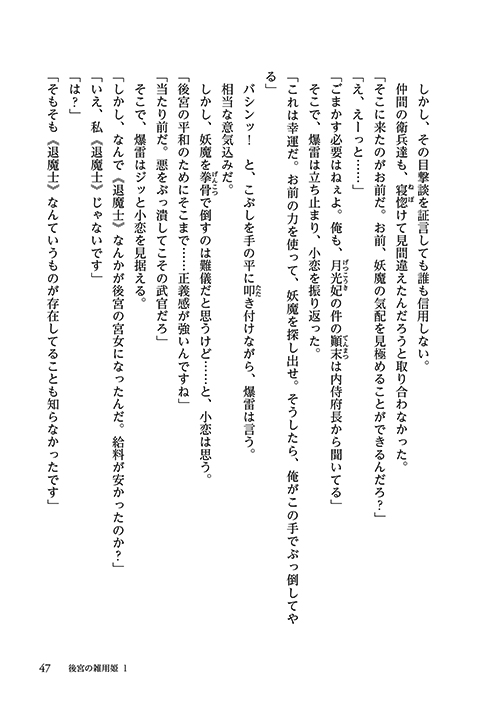 しかし、その目撃談を証言しても誰も信用しない。
仲間の衛兵達も、寝惚けて見間違えたんだろうと取り合わなかった。
「そこに来たのがお前だ。お前、妖魔の気配を見極めることができるんだろ？」
「え、えーっと……」
「ごまかす必要はねぇよ。俺も、月光妃の件の顛末は内侍府長から聞いてる」
そこで、爆雷は立ち止まり、小恋を振り返った。
「これは幸運だ。お前の力を使って、妖魔を探し出せ。そうしたら、俺がこの手でぶっ倒してやる」
バシンッ！　と、こぶしを手の平に叩き付けながら、爆雷は言う。
相当な意気込みだ。
しかし、妖魔を拳骨で倒すのは難儀だと思うけど……と、小恋は思う。
「後宮の平和のためにそこまで……正義感が強いんですね」
「当たり前だ。悪をぶっ潰してこその武官だろ」
そこで、爆雷はジッと小恋を見据える。
「しかし、なんで《退魔士》なんかが後宮の宮女になったんだ。給料が安かったのか？」
「いえ、私《退魔士》じゃないです」
「は？」
「そもそも《退魔士》なんていうものが存在してることも知らなかったです」

47　後宮の雑用姫 1